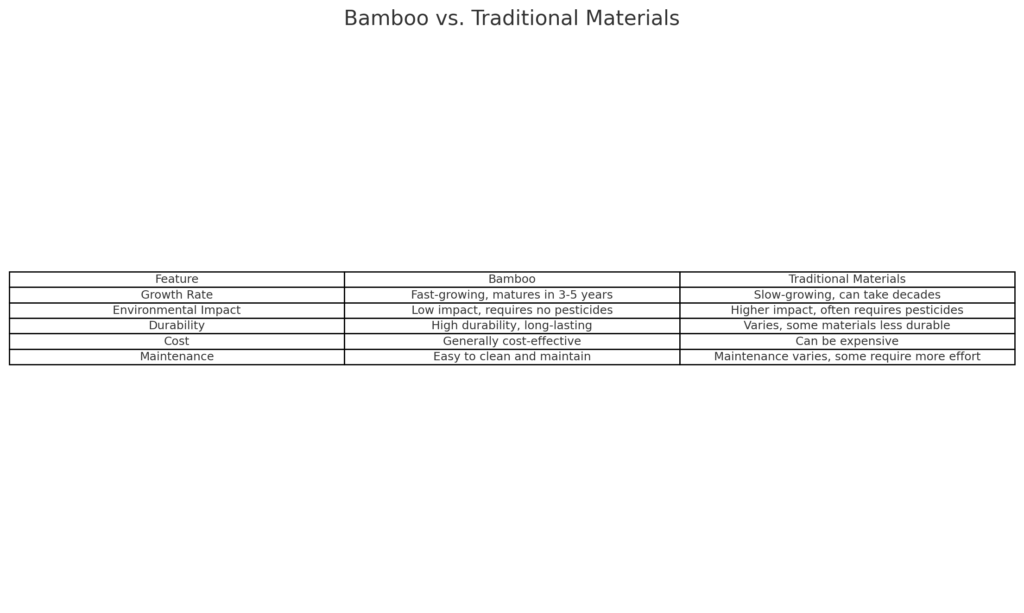 Bamboo vs. Traditional Materials

| Feature | Bamboo | Traditional Materials |
|---|---|---|
| Growth Rate | Fast-growing, matures in 3-5 years | Slow-growing, can take decades |
| Environmental Impact | Low impact, requires no pesticides | Higher impact, often requires pesticides |
| Durability | High durability, long-lasting | Varies, some materials less durable |
| Cost | Generally cost-effective | Can be expensive |
| Maintenance | Easy to clean and maintain | Maintenance varies, some require more effort |